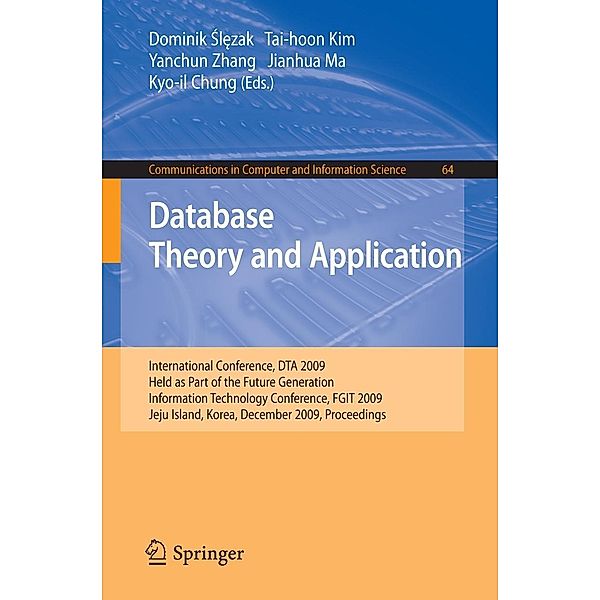 Dominik Ślęzak Tai-hoon Kim
Yanchun Zhang Jianhua Ma
Kyo-il Chung (Eds.)

Communications in Computer and Information Science 64

Database
Theory and Application

International Conference, DTA 2009
Held as Part of the Future Generation
Information Technology Conference, FGIT 2009
Jeju Island, Korea, December 2009, Proceedings

Springer